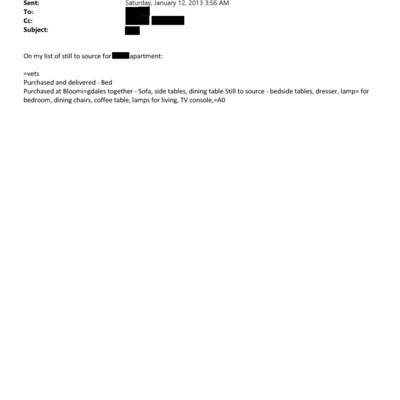 Sent: Saturday, January 12, 2013 3:56 AM
To:
Cc:
Subject:

On my list of still to source for apartment:

=vets
Purchased and delivered - Bed
Purchased at Bloomi=gdales together - Sofa, side tables, dining table Still to source - bedside tables, dresser, lamp= for bedroom, dining chairs, coffee table, lamps for living, TV console,=A0